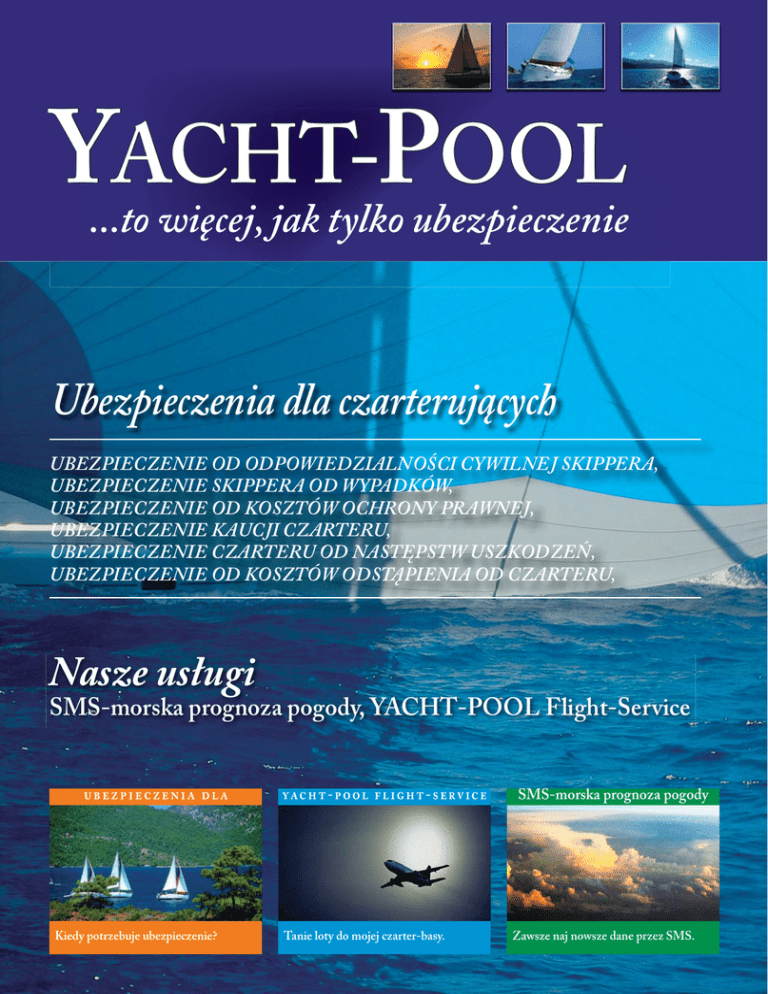 YACHT-POOL
...to więcej, jak tylko ubezpieczenie

Ubezpieczenia dla czarterujących

UBEZPIECZENIE OD ODPOWIEDZIALNOŚCI CYWILNEJ SKIPPERA,
UBEZPIECZENIE SKIPPERA OD WYPADKÓW,
UBEZPIECZENIE OD KOSZTÓW OCHRONY PRAWNEJ,
UBEZPIECZENIE KAUCJI CZARTERU,
UBEZPIECZENIE CZARTERU OD NASTĘPSTW USZKODZEŃ,
UBEZPIECZENIE OD KOSZTÓW ODSTĄPIENIA OD CZARTERU,

Nasze usługi
SMS-morska prognoza pogody, YACHT-POOL Flight-Service

UBEZPIECZENIA DLA

Kiedy potrzebuje ubezpieczenie?

YACHT-POOL FLIGHT-SERVICE

Tanie loty do mojej czarter-basy.

SMS-morska prognoza pogody

Zawsze naj nowsze dane przez SMS.